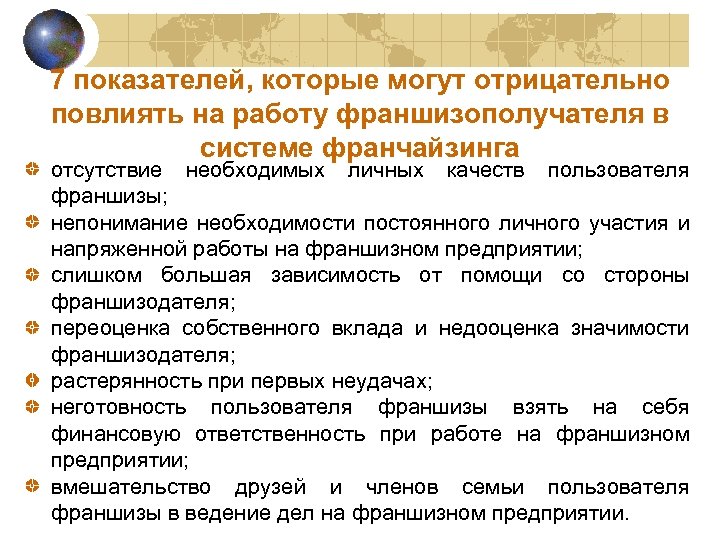 7 показателей, которые могут отрицательно повлиять на работу франшизополучателя в системе франчайзинга

отсутствие необходимых личных качеств пользователя франшизы;
непонимание необходимости постоянного личного участия и напряженной работы на франшизном предприятии;
слишком большая зависимость от помощи со стороны франшизодателя;
переоценка собственного вклада и недооценка значимости франшизодателя;
растерянность при первых неудачах;
неготовность пользователя франшизы взять на себя финансовую ответственность при работе на франшизном предприятии;
вмешательство друзей и членов семьи пользователя франшизы в ведение дел на франшизном предприятии.